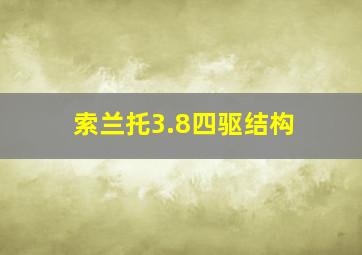 索兰托3.8四驱结构